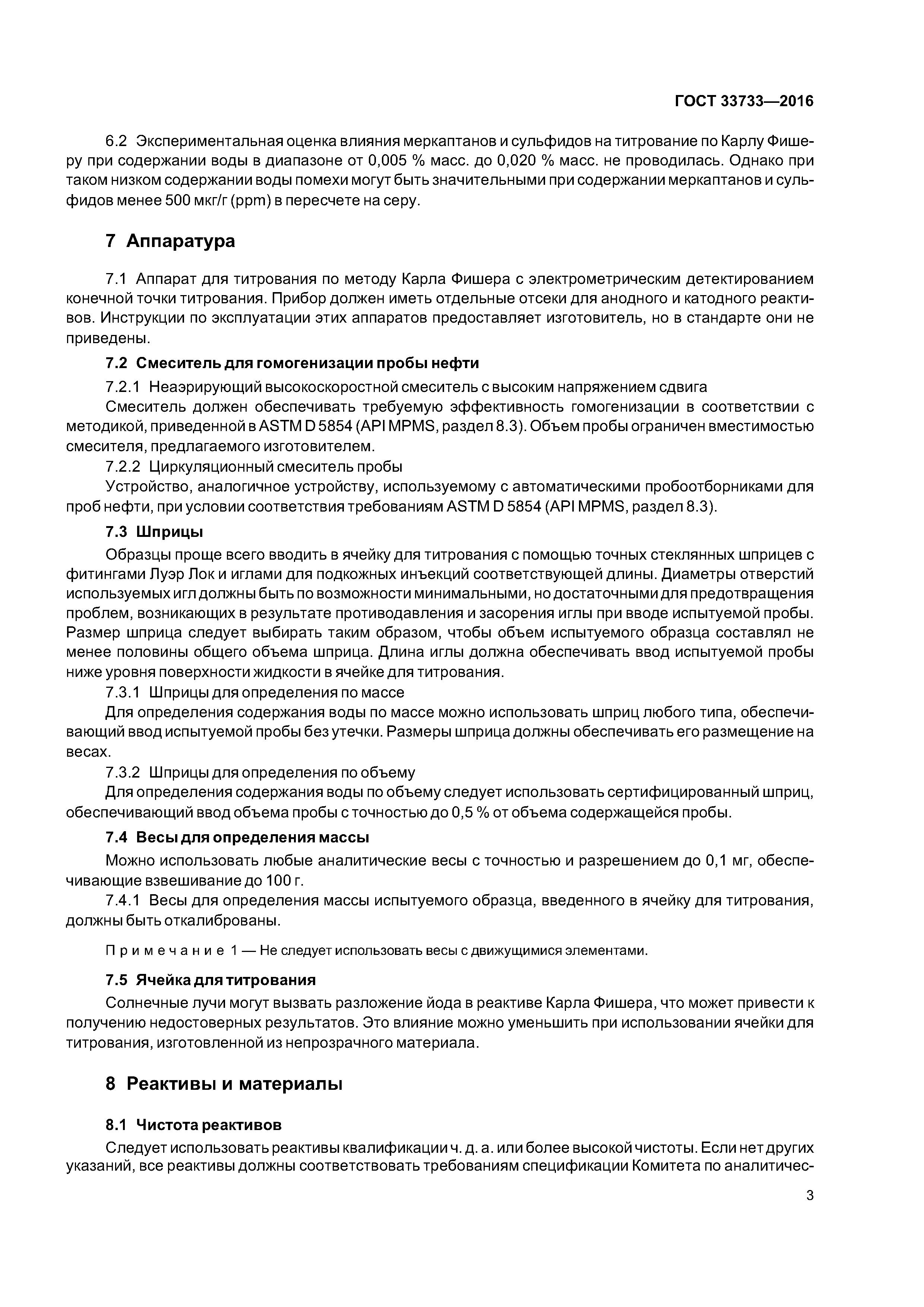 ГОСТ 33733—2016

6.2 Экспериментальная оценка влияния меркаптанов и сульфидов на титрование по Карлу Фишеру при содержании воды в диапазоне от 0,005 % масс. до 0,020 % масс. не проводилась. Однако при таком низком содержании воды помехи могут быть значительными при содержании меркаптанов и сульфидов менее 500 мкг/г (ppm) в пересчете на серу.

7 Аппаратура

7.1 Аппарат для титрования по методу Карла Фишера с электрометрическим детектированием конечной точки титрования. Прибор должен иметь отдельные отсеки для анодного и катодного реактивов. Инструкции по эксплуатации этих аппаратов предоставляет изготовитель, но в стандарте они не приведены.

7.2 Смеситель для гомогенизации пробы нефти

7.2.1 Неаэрирующий высокоскоростной смеситель с высоким напряжением сдвига

Смеситель должен обеспечивать требуемую эффективность гомогенизации в соответствии с методикой, приведенной в ASTM D 5854 (API MPMS, раздел 8.3). Объем пробы ограничен вместимостью смесителя, предлагаемого изготовителем.

7.2.2 Циркуляционный смеситель пробы

Устройство, аналогичное устройству, используемому с автоматическими пробоотборниками для проб нефти, при условии соответствия требованиям ASTM D 5854 (API MPMS, раздел 8.3).

7.3 Шприцы

Образцы проще всего вводить в ячейку для титрования с помощью точных стеклянных шприцев с фитингами Луэр Лок и иглами для подкожных инъекций соответствующей длины. Диаметры отверстий используемых игл должны быть по возможности минимальными, но достаточными для предотвращения проблем, возникающих в результате противодавления и засорения иглы при вводе испытуемой пробы. Размер шприца следует выбирать таким образом, чтобы объем испытуемого образца составлял не менее половины общего объема шприца. Длина иглы должна обеспечивать ввод испытуемой пробы ниже уровня поверхности жидкости в ячейке для титрования.

7.3.1 Шприцы для определения по массе

Для определения содержания воды по массе можно использовать шприц любого типа, обеспечивающий ввод испытуемой пробы без утечки. Размеры шприца должны обеспечивать его размещение на весах.

7.3.2 Шприцы для определения по объему

Для определения содержания воды по объему следует использовать сертифицированный шприц, обеспечивающий ввод объема пробы с точностью до 0,5 % от объема содержащейся пробы.

7.4 Весы для определения массы

Можно использовать любые аналитические весы с точностью и разрешением до 0,1 мг, обеспечивающие взвешивание до 100 г.

7.4.1 Весы для определения массы испытуемого образца, введенного в ячейку для титрования, должны быть откалиброваны.

Примечание 1 — Не следует использовать весы с движущимися элементами.

7.5 Ячейка для титрования

Солнечные лучи могут вызвать разложение йода в реактиве Карла Фишера, что может привести к получению недостоверных результатов. Это влияние можно уменьшить при использовании ячейки для титрования, изготовленной из непрозрачного материала.

8 Реактивы и материалы

8.1 Чистота реактивов

Следует использовать реактивы квалификации ч. д. а. или более высокой чистоты. Если нет других указаний, все реактивы должны соответствовать требованиям спецификации Комитета по аналитичес-

3